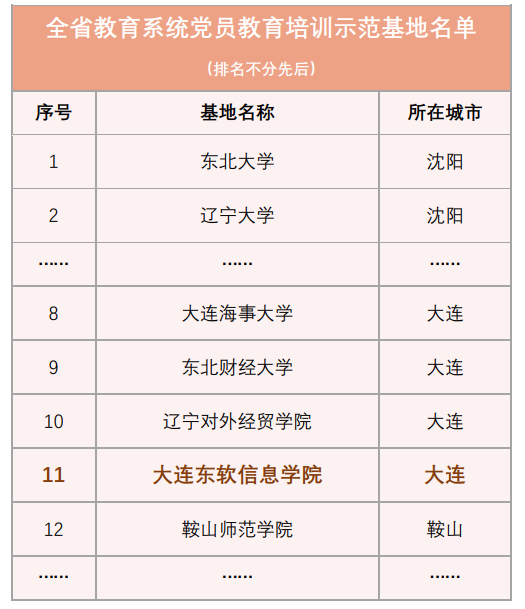 全省教育系统党员教育培训示范基地名单

（排名不分先后）

| 序号 | 基地名称 | 所在城市 |
|---|---|---|
| 1 | 东北大学 | 沈阳 |
| 2 | 辽宁大学 | 沈阳 |
| ...... | ...... | ...... |
| 8 | 大连海事大学 | 大连 |
| 9 | 东北财经大学 | 大连 |
| 10 | 辽宁对外经贸学院 | 大连 |
| 11 | 大连东软信息学院 | 大连 |
| 12 | 鞍山师范学院 | 鞍山 |
| ...... | ...... | ...... |